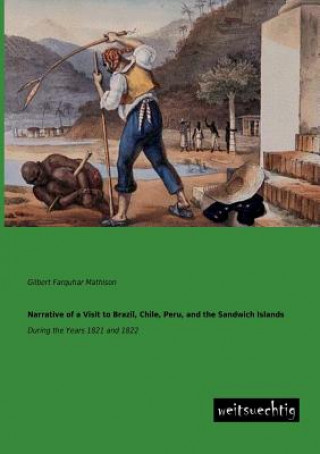 Gilbert Farquhar Mathison

Narrative of a Visit to Brazil, Chile, Peru, and the Sandwich Islands

During the Years 1821 and 1822

weitsuechtig